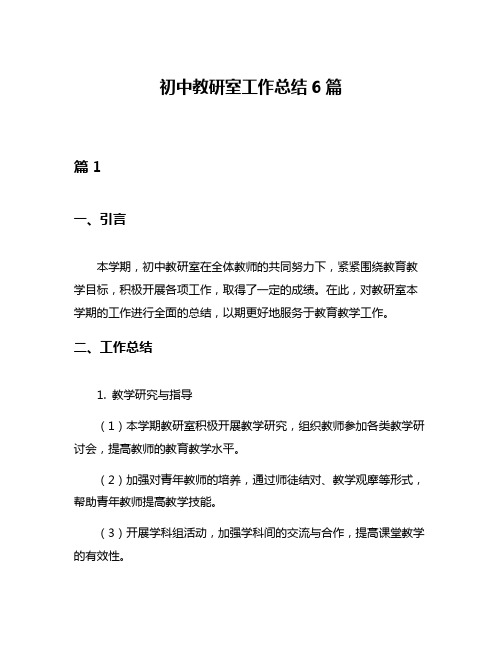 初中教研室工作总结 6 篇

篇 1

一、引言

本学期，初中教研室在全体教师的共同努力下，紧紧围绕教育教学目标，积极开展各项工作，取得了一定的成绩。在此，对教研室本学期的工作进行全面的总结，以期更好地服务于教育教学工作。

二、工作总结

1. 教学研究与指导

（1）本学期教研室积极开展教学研究，组织教师参加各类教学研讨会，提高教师的教育教学水平。

（2）加强对青年教师的培养，通过师徒结对、教学观摩等形式，帮助青年教师提高教学技能。

（3）开展学科组活动，加强学科间的交流与合作，提高课堂教学的有效性。